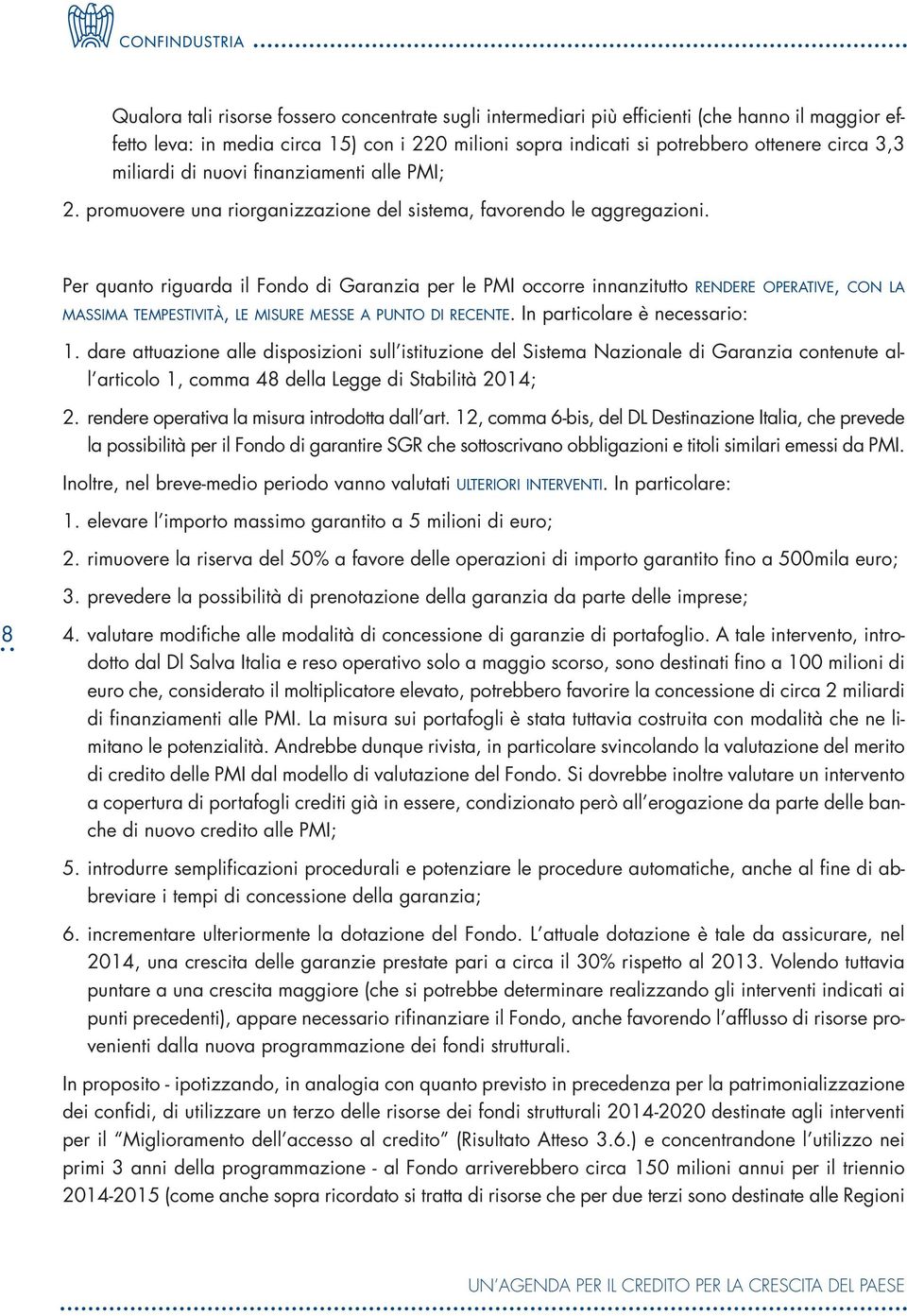 CONFINDUSTRIA

Qualora tali risorse fossero concentrate sugli intermediari più efficienti (che hanno il maggior effetto leva: in media circa 15) con i 220 milioni sopra indicati si potrebbero ottenere circa 3,3 miliardi di nuovi finanziamenti alle PMI;

2. promuovere una riorganizzazione del sistema, favorendo le aggregazioni.

Per quanto riguarda il Fondo di Garanzia per le PMI occorre innanzitutto RENDERE OPERATIVE, CON LA MASSIMA TEMPESTIVITÀ, LE MISURE MESSE A PUNTO DI RECENTE. In particolare è necessario:

1. dare attuazione alle disposizioni sull'istituzione del Sistema Nazionale di Garanzia contenute all'articolo 1, comma 48 della Legge di Stabilità 2014;

2. rendere operativa la misura introdotta dall'art. 12, comma 6-bis, del DL Destinazione Italia, che prevede la possibilità per il Fondo di garantire SGR che sottoscrivano obbligazioni e titoli similari emessi da PMI.

Inoltre, nel breve-medio periodo vanno valutati ULTERIORI INTERVENTI. In particolare:

1. elevare l'importo massimo garantito a 5 milioni di euro;

2. rimuovere la riserva del 50% a favore delle operazioni di importo garantito fino a 500mila euro;

3. prevedere la possibilità di prenotazione della garanzia da parte delle imprese;

8

4. valutare modifiche alle modalità di concessione di garanzie di portafoglio. A tale intervento, introdotto dal Dl Salva Italia e reso operativo solo a maggio scorso, sono destinati fino a 100 milioni di euro che, considerato il moltiplicatore elevato, potrebbero favorire la concessione di circa 2 miliardi di finanziamenti alle PMI. La misura sui portafogli è stata tuttavia costruita con modalità che ne limitano le potenzialità. Andrebbe dunque rivista, in particolare svincolando la valutazione del merito di credito delle PMI dal modello di valutazione del Fondo. Si dovrebbe inoltre valutare un intervento a copertura di portafogli crediti già in essere, condizionato però all'erogazione da parte delle banche di nuovo credito alle PMI;

5. introdurre semplificazioni procedurali e potenziare le procedure automatiche, anche al fine di abbreviare i tempi di concessione della garanzia;

6. incrementare ulteriormente la dotazione del Fondo. L'attuale dotazione è tale da assicurare, nel 2014, una crescita delle garanzie prestate pari a circa il 30% rispetto al 2013. Volendo tuttavia puntare a una crescita maggiore (che si potrebbe determinare realizzando gli interventi indicati ai punti precedenti), appare necessario rifinanziare il Fondo, anche favorendo l'afflusso di risorse provenienti dalla nuova programmazione dei fondi strutturali.

In proposito - ipotizzando, in analogia con quanto previsto in precedenza per la patrimonializzazione dei confidi, di utilizzare un terzo delle risorse dei fondi strutturali 2014-2020 destinate agli interventi per il "Miglioramento dell'accesso al credito" (Risultato Atteso 3.6.) e concentrandone l'utilizzo nei primi 3 anni della programmazione - al Fondo arriverebbero circa 150 milioni annui per il triennio 2014-2015 (come anche sopra ricordato si tratta di risorse che per due terzi sono destinate alle Regioni

UN'AGENDA PER IL CREDITO PER LA CRESCITA DEL PAESE